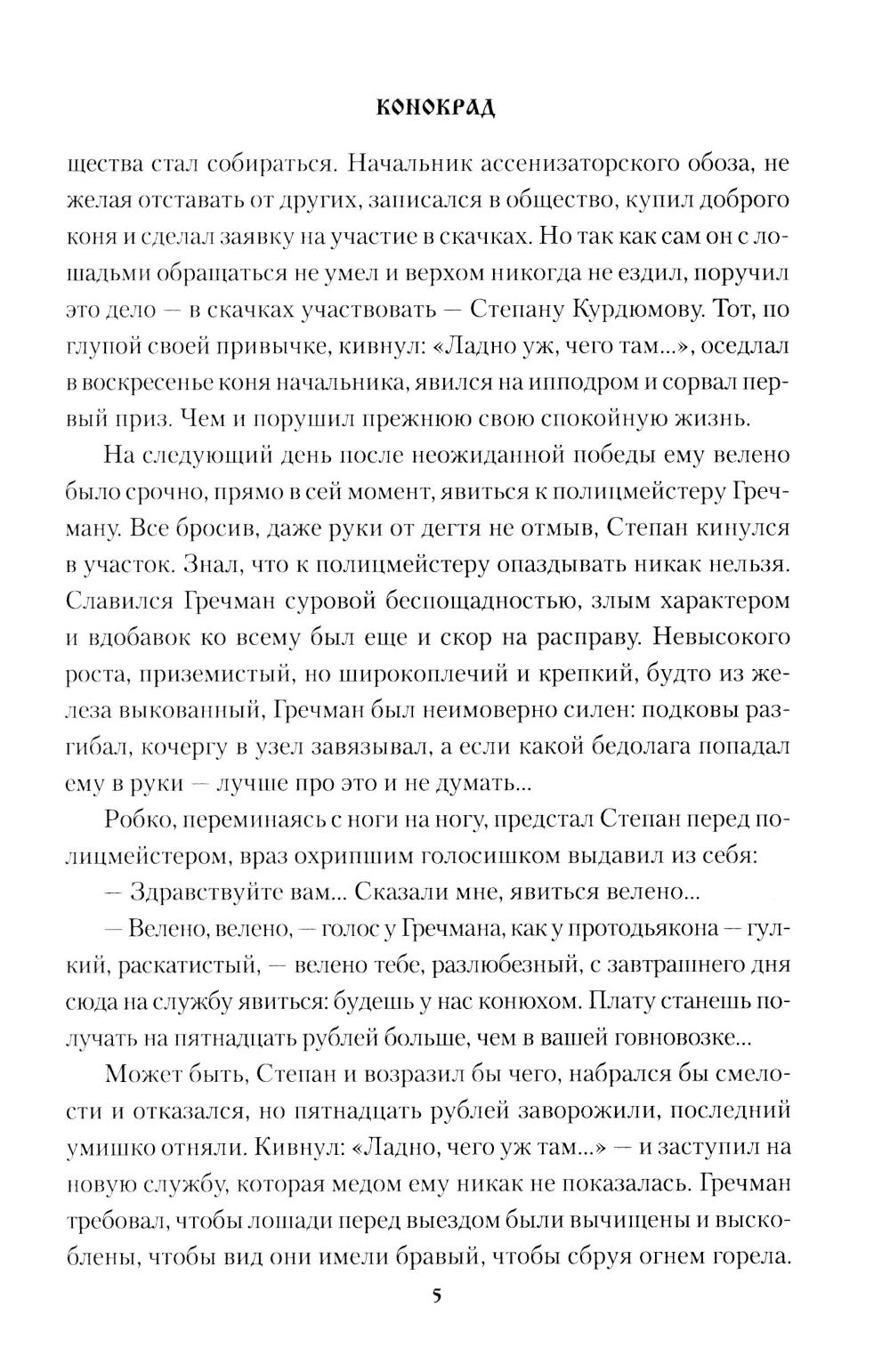 КОНОКРАД

щества стал собираться. Начальник ассенизаторского обоза, не желая отставать от других, записался в общество, купил доброго коня и сделал заявку на участие в скачках. Но так как сам он с лошадьми обращаться не умел и верхом никогда не ездил, поручил это дело — в скачках участвовать — Степану Курдюмову. Тот, по глупой своей привычке, кивнул: «Ладно уж, чего там...», оседлал в воскресенье коня начальника, явился на ипподром и сорвал первый приз. Чем и порушил прежнюю свою спокойную жизнь.

На следующий день после неожиданной победы ему велено было срочно, прямо в сей момент, явиться к полицмейстеру Гречману. Все бросив, даже руки от дегтя не отмыв, Степан кинулся в участок. Знал, что к полицмейстеру опаздывать никак нельзя. Славился Гречман суровой беспощадностью, злым характером и вдобавок ко всему был еще и скор на расправу. Невысокого роста, приземистый, но широкоплечий и крепкий, будто из железа выкованный, Гречман был неимоверно силен: подковы разгибал, кочергу в узел завязывал, а если какой бедолага попадал ему в руки — лучше про это и не думать...

Робко, переминаясь с ноги на ногу, предстал Степан перед полицмейстером, враз охрипшим голосишком выдавил из себя:

— Здравствуйте вам... Сказали мне, явиться велено...

— Велено, велено, — голос у Гречмана, как у протодьякона — гулкий, раскатистый, — велено тебе, разлюбезный, с завтрашнего дня сюда на службу явиться: будешь у нас конюхом. Плату станешь получать на пятнадцать рублей больше, чем в вашей говновозке...

Может быть, Степан и возразил бы чего, набрался бы смелости и отказался, но пятнадцать рублей заворожили, последний умишко отняли. Кивнул: «Ладно, чего уж там...» — и заступил на новую службу, которая медом ему никак не показалась. Гречман требовал, чтобы лошади перед выездом были вычищены и выскоблены, чтобы вид они имели бравый, чтобы сбруя огнем горела.

5